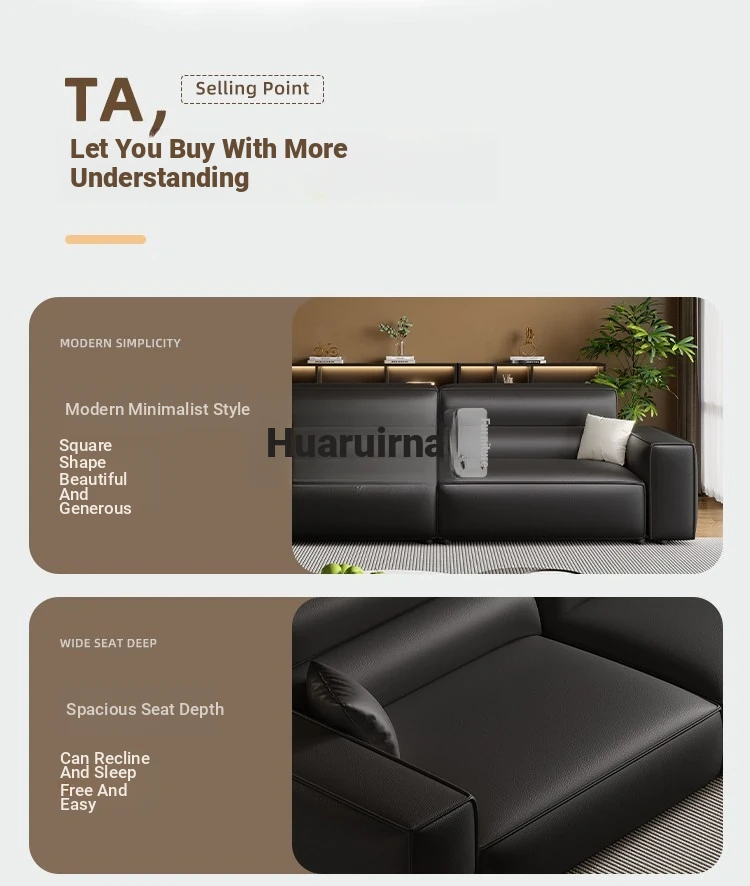 TA,

Selling Point

Let You Buy With More Understanding

MODERN SIMPLICITY

Modern Minimalist Style

Square Shape Beautiful And Generous

Huaruirna

WIDE SEAT DEEP

Spacious Seat Depth

Can Recline And Sleep Free And Easy